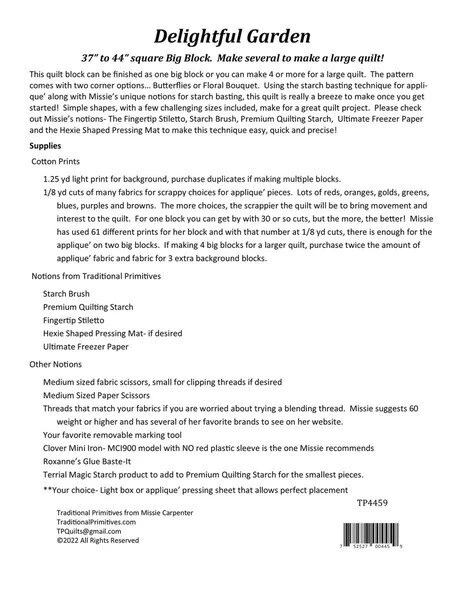 Delightful Garden

37" to 44" square Big Block. Make several to make a large quilt!

This quilt block can be finished as one big block or you can make 4 or more for a large quilt. The pattern comes with two corner options… Butterflies or Floral Bouquet. Using the starch basting technique for applique' along with Missie's unique notions for starch basting, this quilt is really a breeze to make once you get started! Simple shapes, with a few challenging sizes included, make for a great quilt project. Please check out Missie's notions- The Fingertip Stiletto, Starch Brush, Premium Quilting Starch, Ultimate Freezer Paper and the Hexie Shaped Pressing Mat to make this technique easy, quick and precise!

Supplies

Cotton Prints

1.25 yd light print for background, purchase duplicates if making multiple blocks.

1/8 yd cuts of many fabrics for scrappy choices for applique' pieces. Lots of reds, oranges, golds, greens, blues, purples and browns. The more choices, the scrappier the quilt will be to bring movement and interest to the quilt. For one block you can get by with 30 or so cuts, but the more, the better! Missie has used 61 different prints for her block and with that number at 1/8 yd cuts, there is enough for the applique' on two big blocks. If making 4 big blocks for a larger quilt, purchase twice the amount of applique' fabric and fabric for 3 extra background blocks.

Notions from Traditional Primitives

Starch Brush
Premium Quilting Starch
Fingertip Stiletto
Hexie Shaped Pressing Mat- if desired
Ultimate Freezer Paper

Other Notions

Medium sized fabric scissors, small for clipping threads if desired
Medium Sized Paper Scissors
Threads that match your fabrics if you are worried about trying a blending thread. Missie suggests 60 weight or higher and has several of her favorite brands to see on her website.
Your favorite removable marking tool
Clover Mini Iron- MCI900 model with NO red plastic sleeve is the one Missie recommends
Roxanne's Glue Baste-It
Terrial Magic Starch product to add to Premium Quilting Starch for the smallest pieces.
**Your choice- Light box or applique' pressing sheet that allows perfect placement

TP4459

Traditional Primitives from Missie Carpenter
TraditionalPrimitives.com
TPQuilts@gmail.com
©2022 All Rights Reserved

7 52527 00445 5